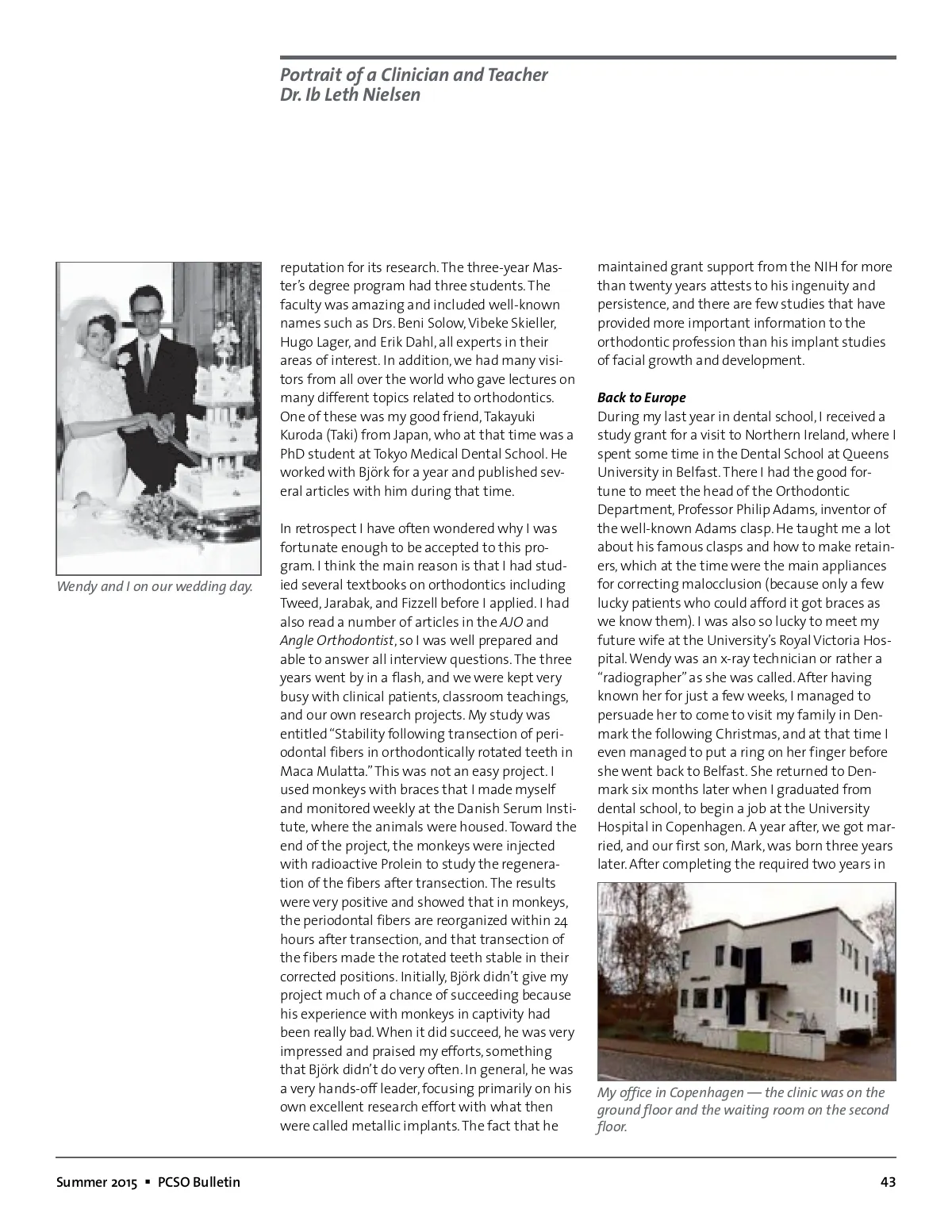 Portrait of a Clinician and Teacher
Dr. Ib Leth Nielsen

Wendy and I on our wedding day.

reputation for its research. The three-year Master's degree program had three students. The faculty was amazing and included well-known names such as Drs. Beni Solow, Vibeke Skieller, Hugo Lager, and Erik Dahl, all experts in their areas of interest. In addition, we had many visitors from all over the world who gave lectures on many different topics related to orthodontics. One of these was my good friend, Takayuki Kuroda (Taki) from Japan, who at that time was a PhD student at Tokyo Medical Dental School. He worked with Björk for a year and published several articles with him during that time.

In retrospect I have often wondered why I was fortunate enough to be accepted to this program. I think the main reason is that I had studied several textbooks on orthodontics including Tweed, Jarabak, and Fizzell before I applied. I had also read a number of articles in the AJO and Angle Orthodontist, so I was well prepared and able to answer all interview questions. The three years went by in a flash, and we were kept very busy with clinical patients, classroom teachings, and our own research projects. My study was entitled "Stability following transection of periodontal fibers in orthodontically rotated teeth in Maca Mulatta." This was not an easy project. I used monkeys with braces that I made myself and monitored weekly at the Danish Serum Institute, where the animals were housed. Toward the end of the project, the monkeys were injected with radioactive Prolein to study the regeneration of the fibers after transection. The results were very positive and showed that in monkeys, the periodontal fibers are reorganized within 24 hours after transection, and that transection of the fibers made the rotated teeth stable in their corrected positions. Initially, Björk didn't give my project much of a chance of succeeding because his experience with monkeys in captivity had been really bad. When it did succeed, he was very impressed and praised my efforts, something that Björk didn't do very often. In general, he was a very hands-off leader, focusing primarily on his own excellent research effort with what then were called metallic implants. The fact that he maintained grant support from the NIH for more than twenty years attests to his ingenuity and persistence, and there are few studies that have provided more important information to the orthodontic profession than his implant studies of facial growth and development.

Back to Europe
During my last year in dental school, I received a study grant for a visit to Northern Ireland, where I spent some time in the Dental School at Queens University in Belfast. There I had the good fortune to meet the head of the Orthodontic Department, Professor Philip Adams, inventor of the well-known Adams clasp. He taught me a lot about his famous clasps and how to make retainers, which at the time were the main appliances for correcting malocclusion (because only a few lucky patients who could afford it got braces as we know them). I was also so lucky to meet my future wife at the University's Royal Victoria Hospital. Wendy was an x-ray technician or rather a "radiographer" as she was called. After having known her for just a few weeks, I managed to persuade her to come to visit my family in Denmark the following Christmas, and at that time I even managed to put a ring on her finger before she went back to Belfast. She returned to Denmark six months later when I graduated from dental school, to begin a job at the University Hospital in Copenhagen. A year after, we got married, and our first son, Mark, was born three years later. After completing the required two years in

My office in Copenhagen — the clinic was on the ground floor and the waiting room on the second floor.

Summer 2015 ▪ PCSO Bulletin 43